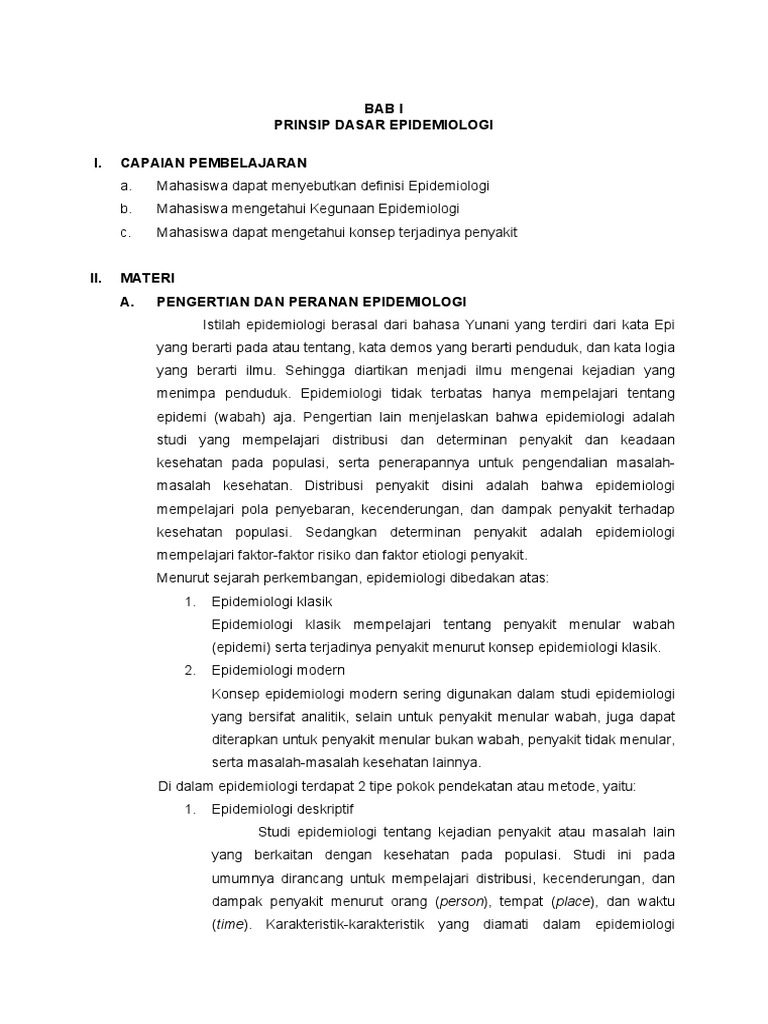 BAB I
PRINSIP DASAR EPIDEMIOLOGI

I. CAPAIAN PEMBELAJARAN

a. Mahasiswa dapat menyebutkan definisi Epidemiologi

b. Mahasiswa mengetahui Kegunaan Epidemiologi

c. Mahasiswa dapat mengetahui konsep terjadinya penyakit

II. MATERI

A. PENGERTIAN DAN PERANAN EPIDEMIOLOGI

Istilah epidemiologi berasal dari bahasa Yunani yang terdiri dari kata Epi yang berarti pada atau tentang, kata demos yang berarti penduduk, dan kata logia yang berarti ilmu. Sehingga diartikan menjadi ilmu mengenai kejadian yang menimpa penduduk. Epidemiologi tidak terbatas hanya mempelajari tentang epidemi (wabah) aja. Pengertian lain menjelaskan bahwa epidemiologi adalah studi yang mempelajari distribusi dan determinan penyakit dan keadaan kesehatan pada populasi, serta penerapannya untuk pengendalian masalah-masalah kesehatan. Distribusi penyakit disini adalah bahwa epidemiologi mempelajari pola penyebaran, kecenderungan, dan dampak penyakit terhadap kesehatan populasi. Sedangkan determinan penyakit adalah epidemiologi mempelajari faktor-faktor risiko dan faktor etiologi penyakit.

Menurut sejarah perkembangan, epidemiologi dibedakan atas:

1. Epidemiologi klasik

Epidemiologi klasik mempelajari tentang penyakit menular wabah (epidemi) serta terjadinya penyakit menurut konsep epidemiologi klasik.

2. Epidemiologi modern

Konsep epidemiologi modern sering digunakan dalam studi epidemiologi yang bersifat analitik, selain untuk penyakit menular wabah, juga dapat diterapkan untuk penyakit menular bukan wabah, penyakit tidak menular, serta masalah-masalah kesehatan lainnya.

Di dalam epidemiologi terdapat 2 tipe pokok pendekatan atau metode, yaitu:

1. Epidemiologi deskriptif

Studi epidemiologi tentang kejadian penyakit atau masalah lain yang berkaitan dengan kesehatan pada populasi. Studi ini pada umumnya dirancang untuk mempelajari distribusi, kecenderungan, dan dampak penyakit menurut orang (person), tempat (place), dan waktu (time). Karakteristik-karakteristik yang diamati dalam epidemiologi